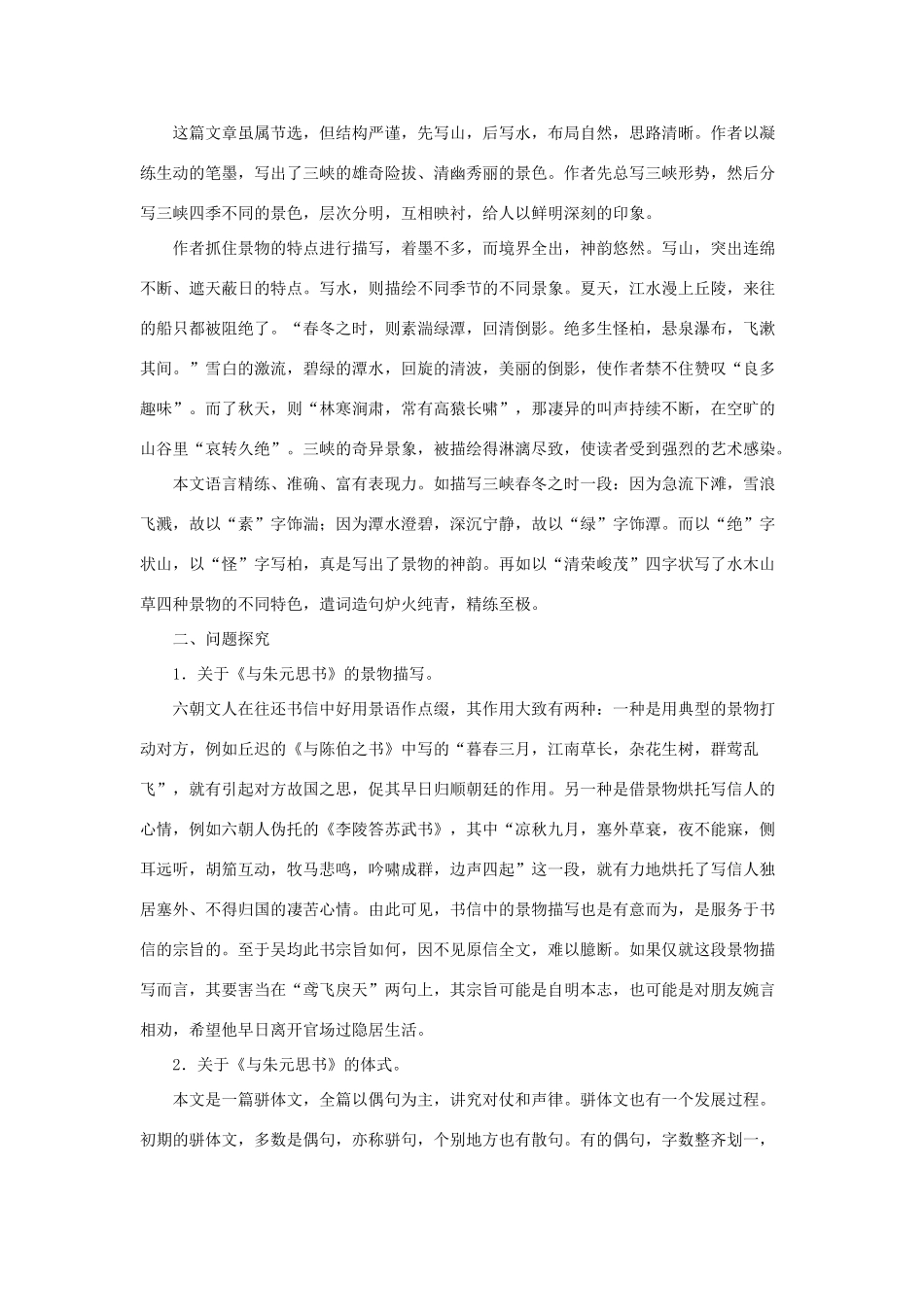 这篇文章虽属节选，但结构严谨，先写山，后写水，布局自然，思路清晰。作者以凝练生动的笔墨，写出了三峡的雄奇险拔、清幽秀丽的景色。作者先总写三峡形势，然后分写三峡四季不同的景色，层次分明，互相映衬，给人以鲜明深刻的印象。

作者抓住景物的特点进行描写，着墨不多，而境界全出，神韵悠然。写山，突出连绵不断、遮天蔽日的特点。写水，则描绘不同季节的不同景象。夏天，江水漫上丘陵，来往的船只都被阻绝了。“春冬之时，则素湍绿潭，回清倒影。绝多生怪柏，悬泉瀑布，飞漱其间。”雪白的激流，碧绿的潭水，回旋的清波，美丽的倒影，使作者禁不住赞叹“良多趣味”。而了秋天，则“林寒涧肃，常有高猿长啸”，那凄异的叫声持续不断，在空旷的山谷里“哀转久绝”。三峡的奇异景象，被描绘得淋漓尽致，使读者受到强烈的艺术感染。

本文语言精练、准确、富有表现力。如描写三峡春冬之时一段：因为急流下滩，雪浪飞溅，故以“素”字饰湍；因为潭水澄碧，深沉宁静，故以“绿”字饰潭。而以“绝”字状山，以“怪”字写柏，真是写出了景物的神韵。再如以“清荣峻茂”四字状写了水木山草四种景物的不同特色，遣词造句炉火纯青，精练至极。

二、问题探究

1．关于《与朱元思书》的景物描写。

六朝文人在往还书信中好用景语作点缀，其作用大致有两种：一种是用典型的景物打动对方，例如丘迟的《与陈伯之书》中写的“暮春三月，江南草长，杂花生树，群莺乱飞”，就有引起对方故国之思，促其早日归顺朝廷的作用。另一种是借景物烘托写信人的心情，例如六朝人伪托的《李陵答苏武书》，其中“凉秋九月，塞外草衰，夜不能寐，侧耳远听，胡笳互动，牧马悲鸣，吟啸成群，边声四起”这一段，就有力地烘托了写信人独居塞外、不得归国的凄苦心情。由此可见，书信中的景物描写也是有意而为，是服务于书信的宗旨的。至于吴均此书宗旨如何，因不见原信全文，难以臆断。如果仅就这段景物描写而言，其要害当在“鸢飞戾天”两句上，其宗旨可能是自明本志，也可能是对朋友婉言相劝，希望他早日离开官场过隐居生活。

2．关于《与朱元思书》的体式。

本文是一篇骈体文，全篇以偶句为主，讲究对仗和声律。骈体文也有一个发展过程。初期的骈体文，多数是偶句，亦称骈句，个别地方也有散句。有的偶句，字数整齐划一，